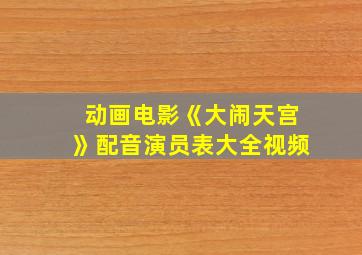 动画电影《大闹天宫》配音演员表大全视频